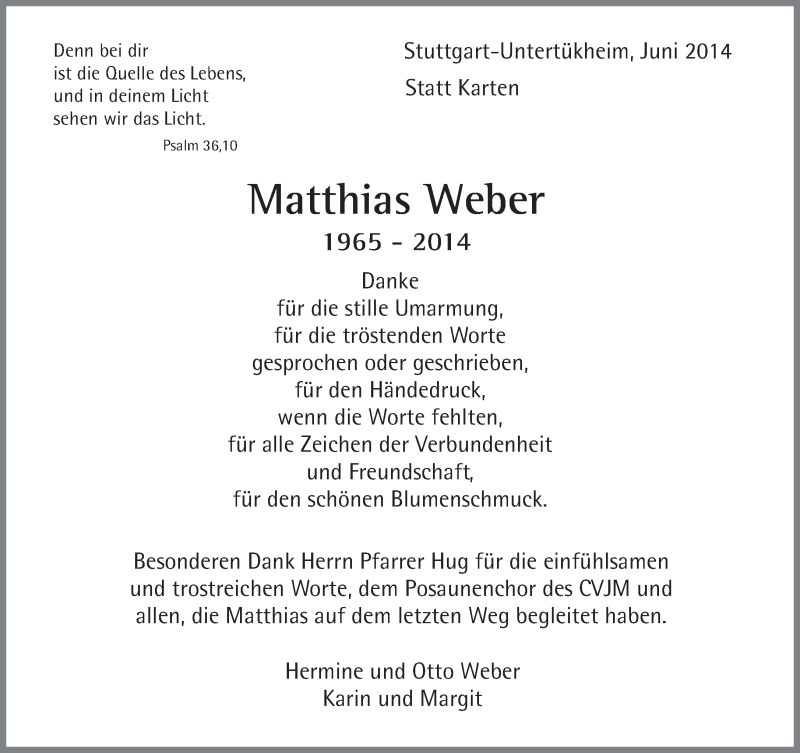 Denn bei dir
ist die Quelle des Lebens,
und in deinem Licht
sehen wir das Licht.
Psalm 36,10

Stuttgart-Untertükheim, Juni 2014
Statt Karten

Matthias Weber
1965 - 2014

Danke
für die stille Umarmung,
für die tröstenden Worte
gesprochen oder geschrieben,
für den Händedruck,
wenn die Worte fehlten,
für alle Zeichen der Verbundenheit
und Freundschaft,
für den schönen Blumenschmuck.

Besonderen Dank Herrn Pfarrer Hug für die einfühlsamen und trostreichen Worte, dem Posaunenchor des CVJM und allen, die Matthias auf dem letzten Weg begleitet haben.

Hermine und Otto Weber
Karin und Margit